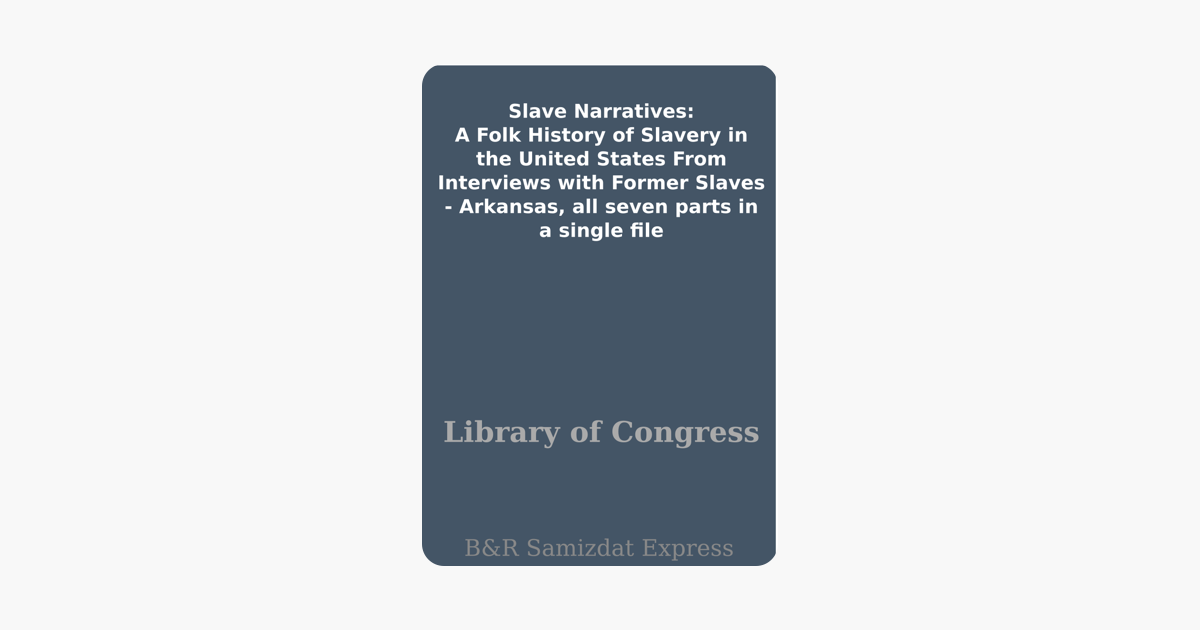 Slave Narratives:
A Folk History of Slavery in the United States From Interviews with Former Slaves - Arkansas, all seven parts in a single file

Library of Congress

B&R Samizdat Express